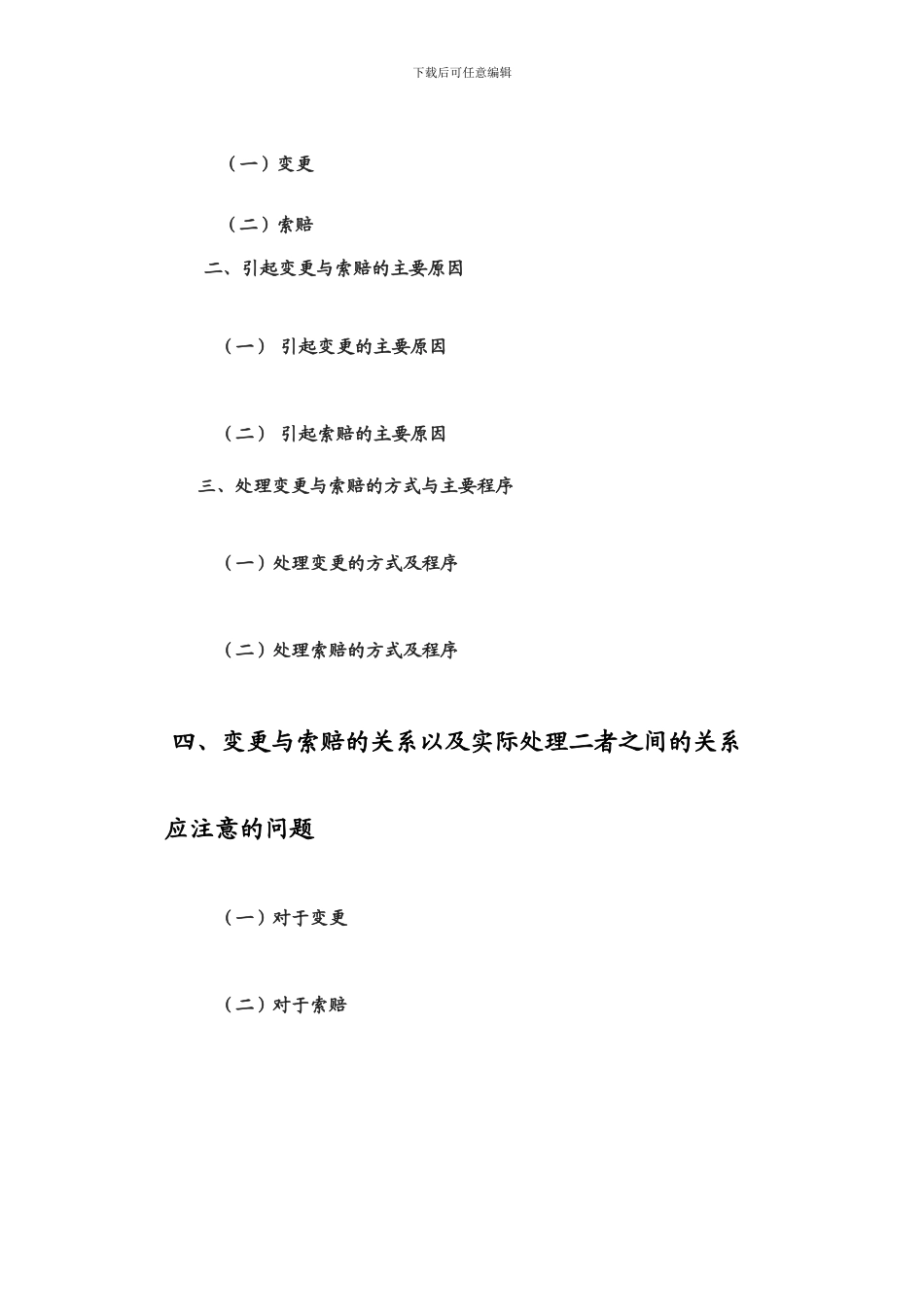 下载后可任意编辑

（一）变更

（二）索赔

二、引起变更与索赔的主要原因

（一） 引起变更的主要原因

（二） 引起索赔的主要原因

三、处理变更与索赔的方式与主要程序

（一）处理变更的方式及程序

（二）处理索赔的方式及程序

四、变更与索赔的关系以及实际处理二者之间的关系应注意的问题

（一）对于变更

（二）对于索赔